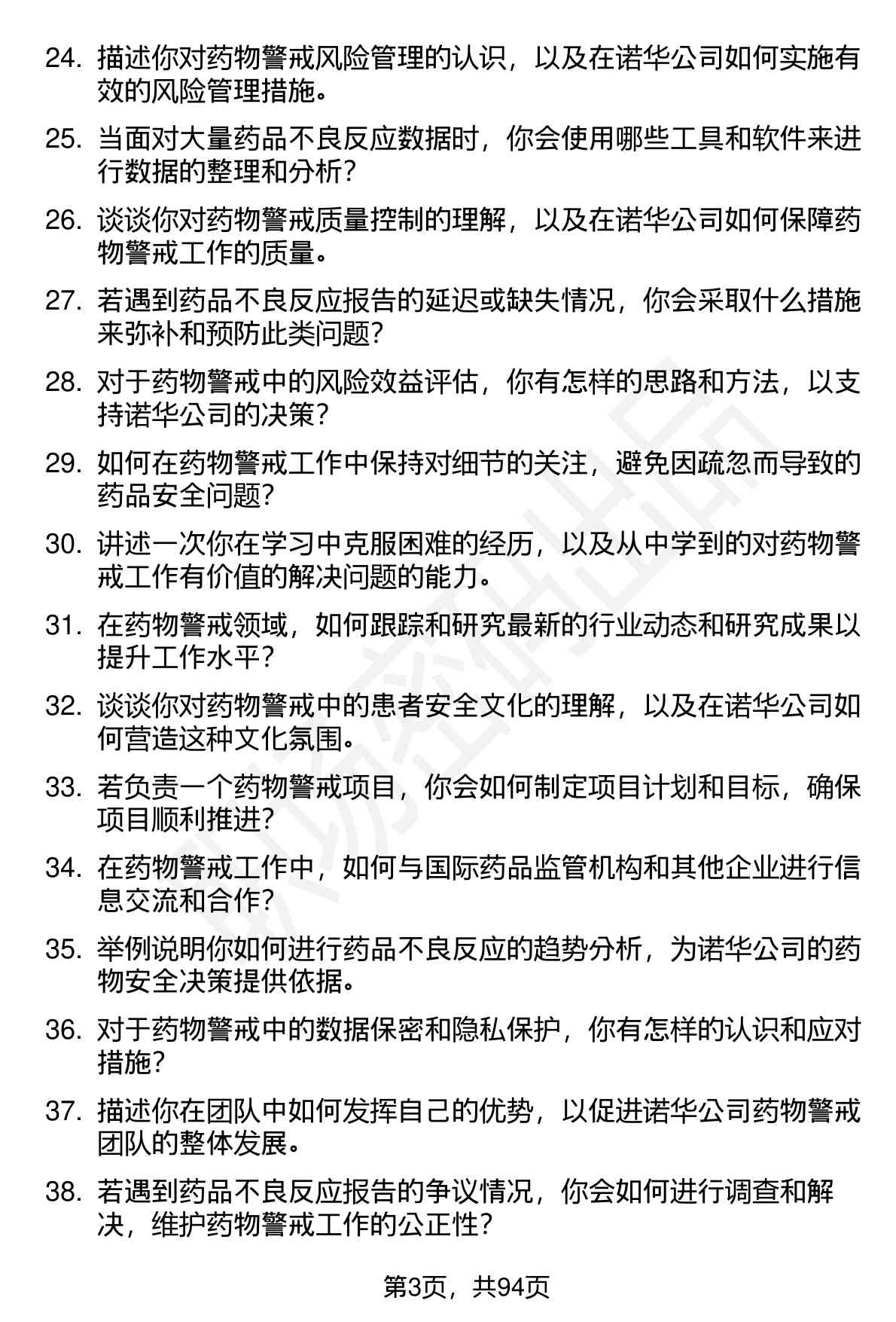 24. 描述你对药物警戒风险管理的认识，以及在诺华公司如何实施有效的风险管理措施。

25. 当面对大量药品不良反应数据时，你会使用哪些工具和软件来进行数据的整理和分析？

26. 谈谈你对药物警戒质量控制的理解，以及在诺华公司如何保障药物警戒工作的质量。

27. 若遇到药品不良反应报告的延迟或缺失情况，你会采取什么措施来弥补和预防此类问题？

28. 对于药物警戒中的风险效益评估，你有怎样的思路和方法，以支持诺华公司的决策？

29. 如何在药物警戒工作中保持对细节的关注，避免因疏忽而导致的药品安全问题？

30. 讲述一次你在学习中克服困难的经历，以及从中学到的对药物警戒工作有价值的解决问题的能力。

31. 在药物警戒领域，如何跟踪和研究最新的行业动态和研究成果以提升工作水平？

32. 谈谈你对药物警戒中的患者安全文化的理解，以及在诺华公司如何营造这种文化氛围。

33. 若负责一个药物警戒项目，你会如何制定项目计划和目标，确保项目顺利推进？

34. 在药物警戒工作中，如何与国际药品监管机构和其他企业进行信息交流和合作？

35. 举例说明你如何进行药品不良反应的趋势分析，为诺华公司的药物安全决策提供依据。

36. 对于药物警戒中的数据保密和隐私保护，你有怎样的认识和应对措施？

37. 描述你在团队中如何发挥自己的优势，以促进诺华公司药物警戒团队的整体发展。

38. 若遇到药品不良反应报告的争议情况，你会如何进行调查和解决，维护药物警戒工作的公正性？

第3页，共94页